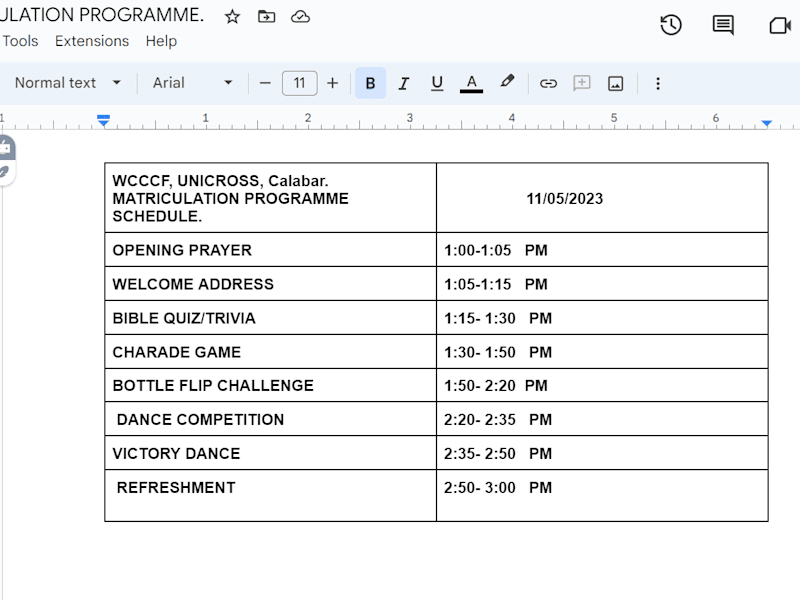 ULATION PROGRAMME.

Tools Extensions Help

Normal text Arial 11 B I U A

1 1 2 3 4 5 6

| WCCCF, UNICROSS, Calabar. MATRICULATION PROGRAMME SCHEDULE. | 11/05/2023 |
|---|---|
| OPENING PRAYER | 1:00-1:05 PM |
| WELCOME ADDRESS | 1:05-1:15 PM |
| BIBLE QUIZ/TRIVIA | 1:15- 1:30 PM |
| CHARADE GAME | 1:30- 1:50 PM |
| BOTTLE FLIP CHALLENGE | 1:50- 2:20 PM |
| DANCE COMPETITION | 2:20- 2:35 PM |
| VICTORY DANCE | 2:35- 2:50 PM |
| REFRESHMENT | 2:50- 3:00 PM |